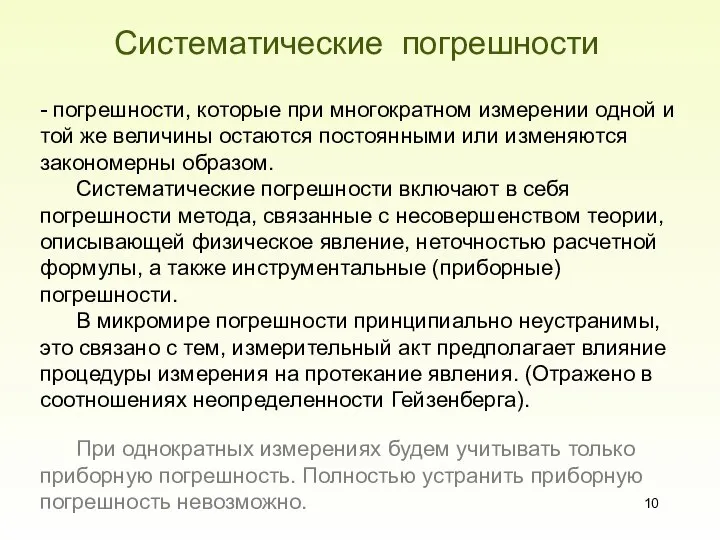 Систематические погрешности

- погрешности, которые при многократном измерении одной и той же величины остаются постоянными или изменяются закономерны образом.

Систематические погрешности включают в себя погрешности метода, связанные с несовершенством теории, описывающей физическое явление, неточностью расчетной формулы, а также инструментальные (приборные) погрешности.

В микромире погрешности принципиально неустранимы, это связано с тем, измерительный акт предполагает влияние процедуры измерения на протекание явления. (Отражено в соотношениях неопределенности Гейзенберга).

При однократных измерениях будем учитывать только приборную погрешность. Полностью устранить приборную погрешность невозможно.

10